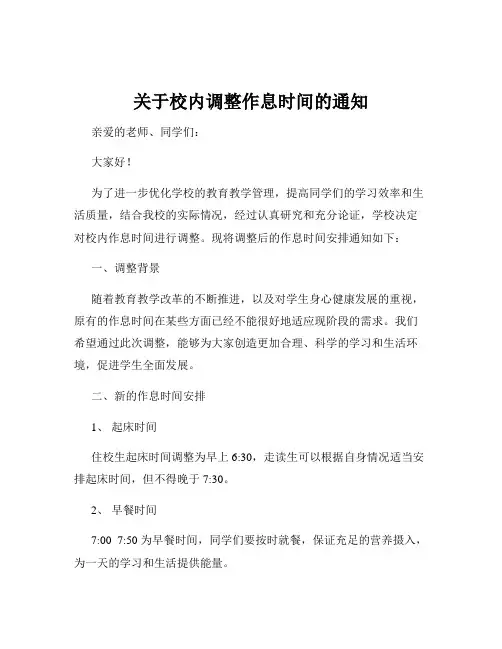 关于校内调整作息时间的通知

亲爱的老师、同学们：

大家好！

为了进一步优化学校的教育教学管理，提高同学们的学习效率和生活质量，结合我校的实际情况，经过认真研究和充分论证，学校决定对校内作息时间进行调整。现将调整后的作息时间安排通知如下：

一、调整背景

随着教育教学改革的不断推进，以及对学生身心健康发展的重视，原有的作息时间在某些方面已经不能很好地适应现阶段的需求。我们希望通过此次调整，能够为大家创造更加合理、科学的学习和生活环境，促进学生全面发展。

二、新的作息时间安排

1、起床时间

住校生起床时间调整为早上 6:30，走读生可以根据自身情况适当安排起床时间，但不得晚于 7:30。

2、早餐时间

7:00 7:50 为早餐时间，同学们要按时就餐，保证充足的营养摄入，为一天的学习和生活提供能量。